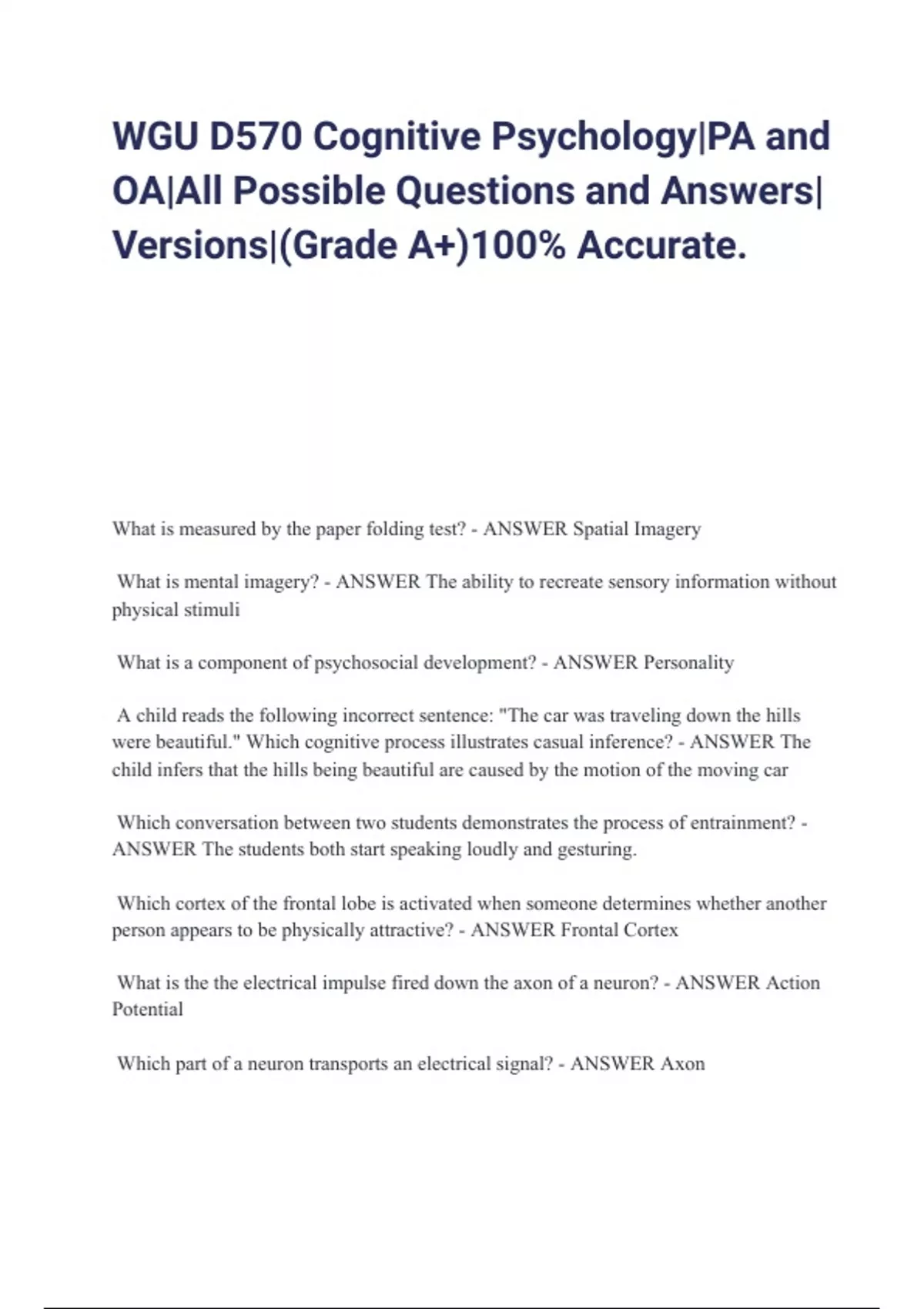 WGU D570 Cognitive Psychology|PA and OA|All Possible Questions and Answers| Versions|(Grade A+)100% Accurate.

What is measured by the paper folding test? - ANSWER Spatial Imagery

What is mental imagery? - ANSWER The ability to recreate sensory information without physical stimuli

What is a component of psychosocial development? - ANSWER Personality

A child reads the following incorrect sentence: "The car was traveling down the hills were beautiful." Which cognitive process illustrates casual inference? - ANSWER The child infers that the hills being beautiful are caused by the motion of the moving car

Which conversation between two students demonstrates the process of entrainment? - ANSWER The students both start speaking loudly and gesturing.

Which cortex of the frontal lobe is activated when someone determines whether another person appears to be physically attractive? - ANSWER Frontal Cortex

What is the the electrical impulse fired down the axon of a neuron? - ANSWER Action Potential

Which part of a neuron transports an electrical signal? - ANSWER Axon